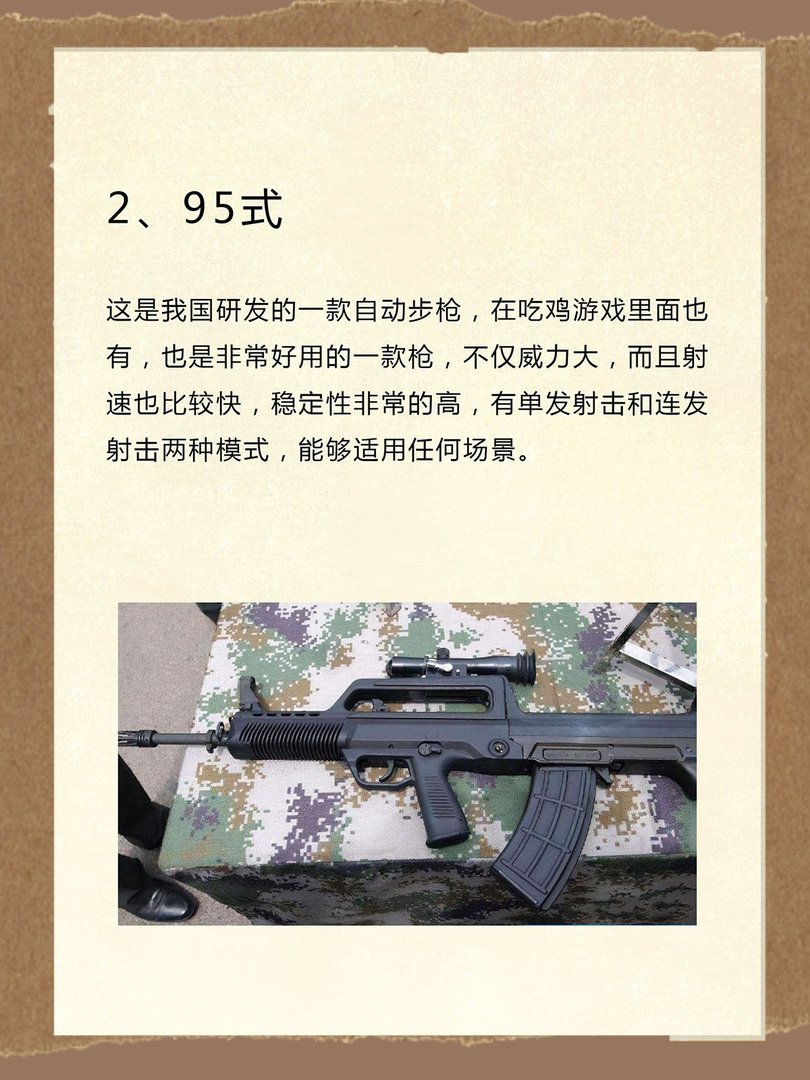 2、95式

这是我国研发的一款自动步枪，在吃鸡游戏里面也有，也是非常好用的一款枪，不仅威力大，而且射速也比较快，稳定性非常的高，有单发射击和连发射击两种模式，能够适用任何场景。